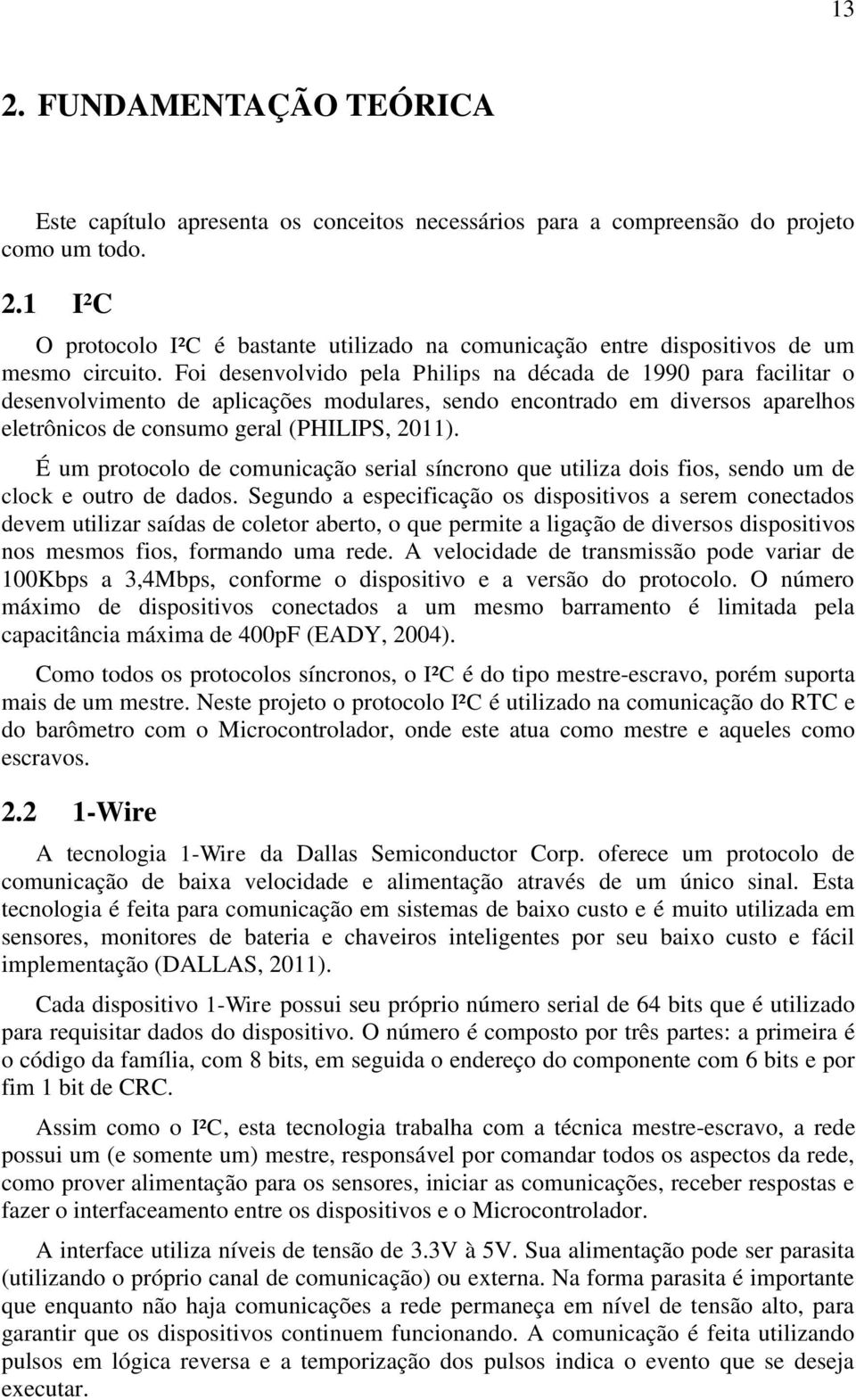 13

2. FUNDAMENTAÇÃO TEÓRICA

Este capítulo apresenta os conceitos necessários para a compreensão do projeto como um todo.

2.1 I²C

O protocolo I²C é bastante utilizado na comunicação entre dispositivos de um mesmo circuito. Foi desenvolvido pela Philips na década de 1990 para facilitar o desenvolvimento de aplicações modulares, sendo encontrado em diversos aparelhos eletrônicos de consumo geral (PHILIPS, 2011).

É um protocolo de comunicação serial síncrono que utiliza dois fios, sendo um de clock e outro de dados. Segundo a especificação os dispositivos a serem conectados devem utilizar saídas de coletor aberto, o que permite a ligação de diversos dispositivos nos mesmos fios, formando uma rede. A velocidade de transmissão pode variar de 100Kbps a 3,4Mbps, conforme o dispositivo e a versão do protocolo. O número máximo de dispositivos conectados a um mesmo barramento é limitada pela capacitância máxima de 400pF (EADY, 2004).

Como todos os protocolos síncronos, o I²C é do tipo mestre-escravo, porém suporta mais de um mestre. Neste projeto o protocolo I²C é utilizado na comunicação do RTC e do barômetro com o Microcontrolador, onde este atua como mestre e aqueles como escravos.

2.2 1-Wire

A tecnologia 1-Wire da Dallas Semiconductor Corp. oferece um protocolo de comunicação de baixa velocidade e alimentação através de um único sinal. Esta tecnologia é feita para comunicação em sistemas de baixo custo e é muito utilizada em sensores, monitores de bateria e chaveiros inteligentes por seu baixo custo e fácil implementação (DALLAS, 2011).

Cada dispositivo 1-Wire possui seu próprio número serial de 64 bits que é utilizado para requisitar dados do dispositivo. O número é composto por três partes: a primeira é o código da família, com 8 bits, em seguida o endereço do componente com 6 bits e por fim 1 bit de CRC.

Assim como o I²C, esta tecnologia trabalha com a técnica mestre-escravo, a rede possui um (e somente um) mestre, responsável por comandar todos os aspectos da rede, como prover alimentação para os sensores, iniciar as comunicações, receber respostas e fazer o interfaceamento entre os dispositivos e o Microcontrolador.

A interface utiliza níveis de tensão de 3.3V à 5V. Sua alimentação pode ser parasita (utilizando o próprio canal de comunicação) ou externa. Na forma parasita é importante que enquanto não haja comunicações a rede permaneça em nível de tensão alto, para garantir que os dispositivos continuem funcionando. A comunicação é feita utilizando pulsos em lógica reversa e a temporização dos pulsos indica o evento que se deseja executar.